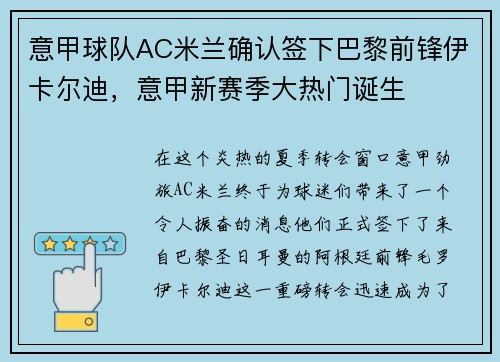 意甲球队AC米兰确认签下巴黎前锋伊卡尔迪，意甲新赛季大热门诞生

在这个炎热的夏季转会窗口意甲劲旅AC米兰终于为球迷们带来了一个令人振奋的消息他们正式签下了来自巴黎圣日耳曼的阿根廷前锋毛罗伊卡尔迪这一重磅转会迅速成为了